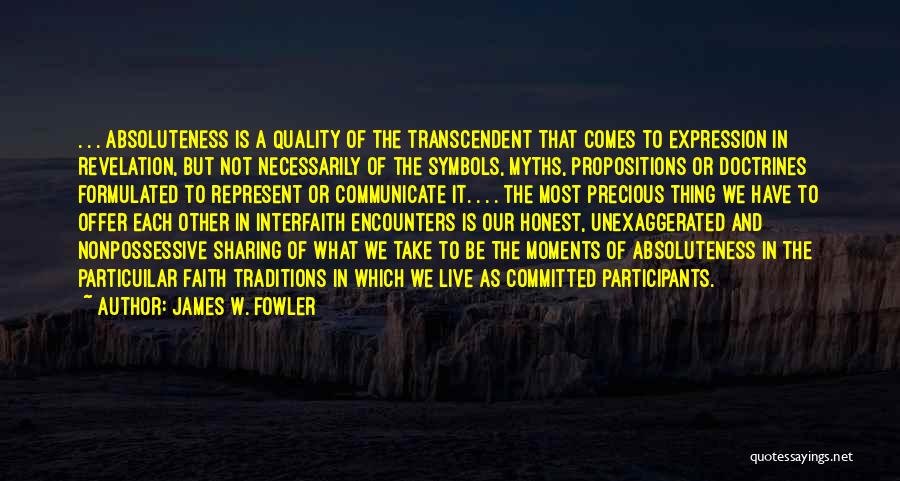 . . . ABSOLUTENESS IS A QUALITY OF THE TRANSCENDENT THAT COMES TO EXPRESSION IN REVELATION, BUT NOT NECESSARILY OF THE SYMBOLS, MYTHS, PROPOSITIONS OR DOCTRINES FORMULATED TO REPRESENT OR COMMUNICATE IT. . . . THE MOST PRECIOUS THING WE HAVE TO OFFER EACH OTHER IN INTERFAITH ENCOUNTERS IS OUR HONEST, UNEXAGGERATED AND NONPOSSESSIVE SHARING OF WHAT WE TAKE TO BE THE MOMENTS OF ABSOLUTENESS IN THE PARTICUILAR FAITH TRADITIONS IN WHICH WE LIVE AS COMMITTED PARTICIPANTS.

~ AUTHOR: JAMES W. FOWLER

quotessayings.net